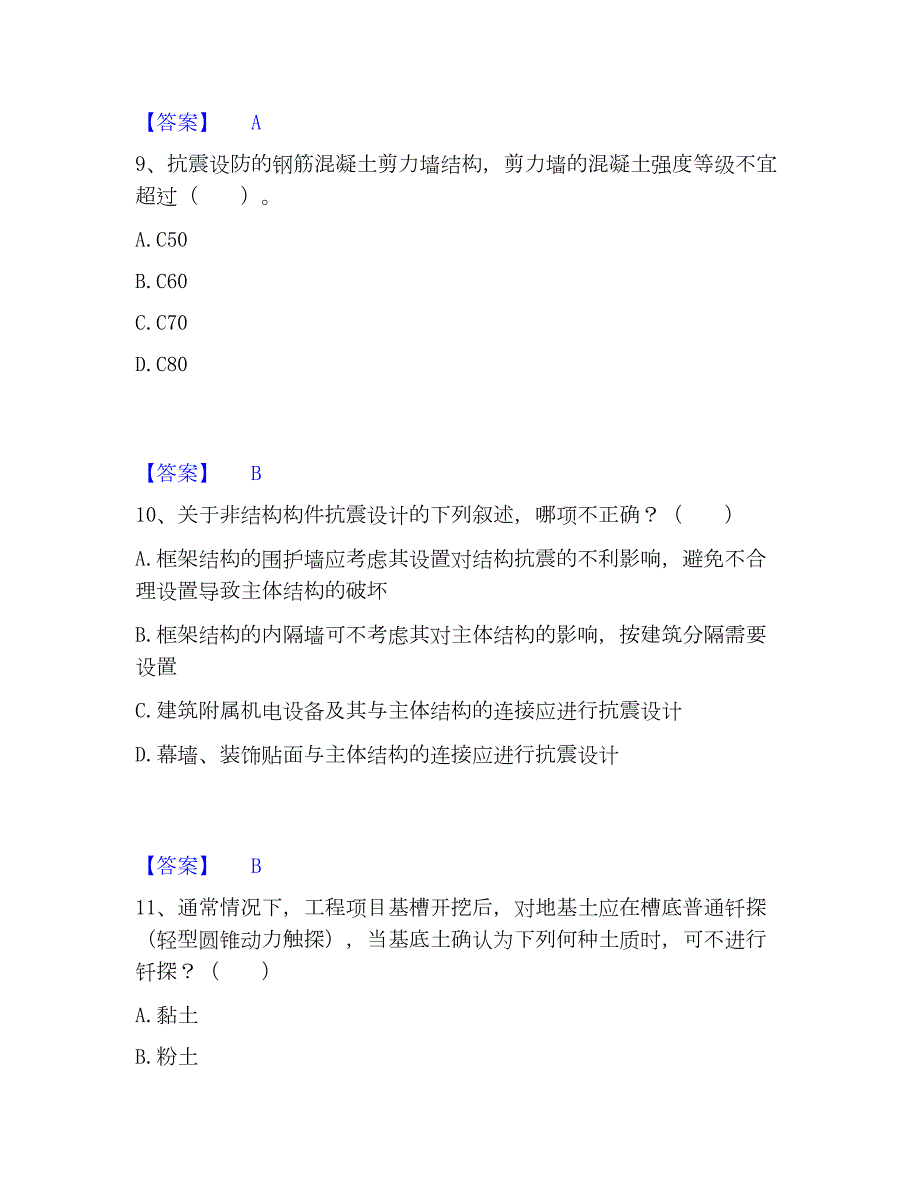 【答案】 A

9、抗震设防的钢筋混凝土剪力墙结构，剪力墙的混凝土强度等级不宜超过（　　）。

A. C50

B. C60

C. C70

D. C80

【答案】 B

10、关于非结构构件抗震设计的下列叙述，哪项不正确？（　　）

A. 框架结构的围护墙应考虑其设置对结构抗震的不利影响，避免不合理设置导致主体结构的破坏

B. 框架结构的内隔墙可不考虑其对主体结构的影响，按建筑分隔需要设置

C. 建筑附属机电设备及其与主体结构的连接应进行抗震设计

D. 幕墙、装饰贴面与主体结构的连接应进行抗震设计

【答案】 B

11、通常情况下，工程项目基槽开挖后，对地基土应在槽底普通钎探（轻型圆锥动力触探），当基底土确认为下列何种土质时，可不进行钎探？（　　）

A. 黏土

B. 粉土